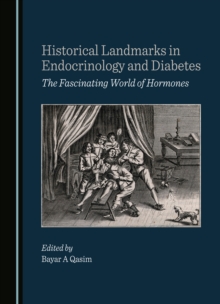 Historical Landmarks in Endocrinology and Diabetes

The Fascinating World of Hormones

Edited by
Bayar A Qasim